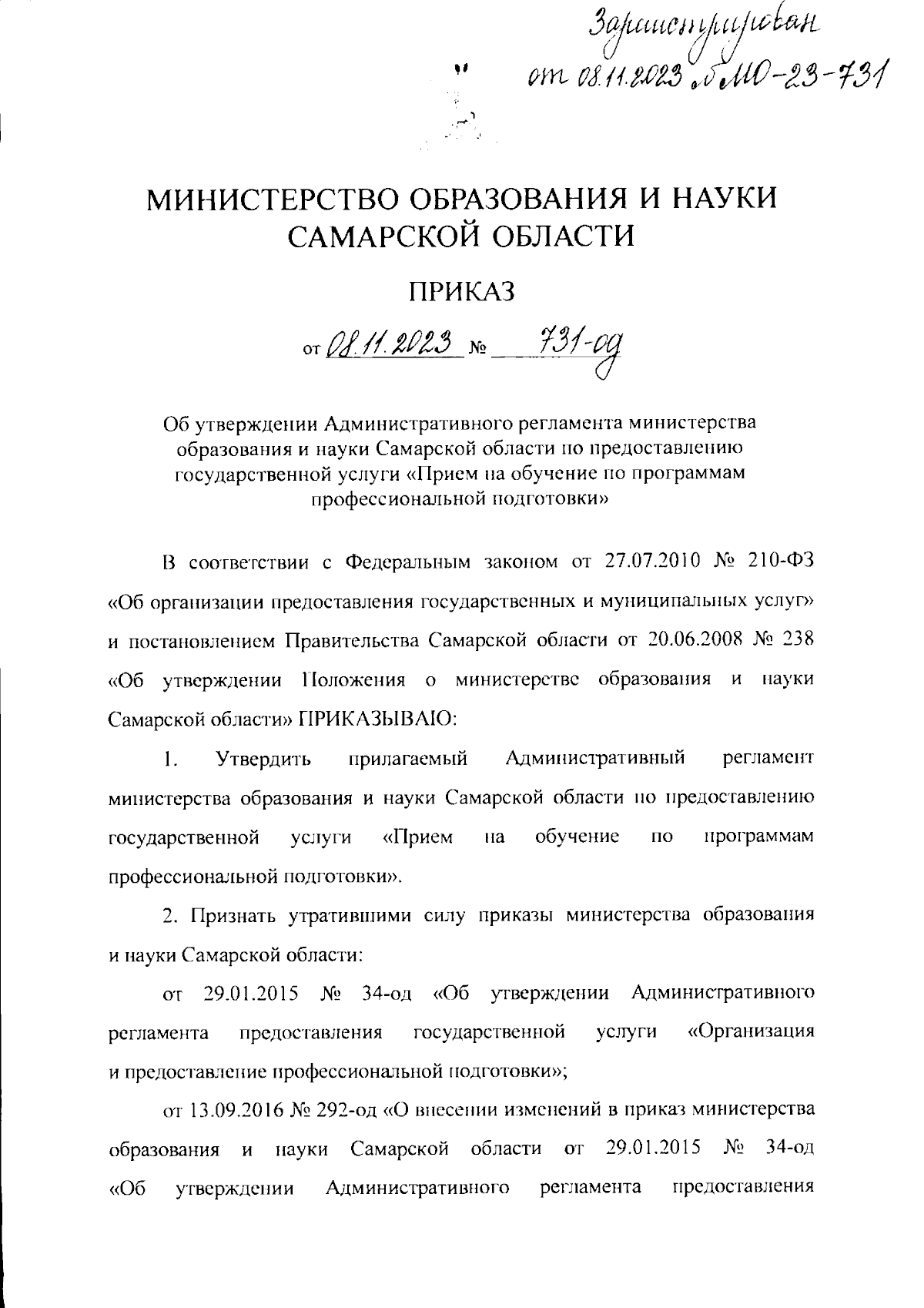 Зарегистрирован
от 08.11.2023 № МО-23-731

МИНИСТЕРСТВО ОБРАЗОВАНИЯ И НАУКИ САМАРСКОЙ ОБЛАСТИ

ПРИКАЗ

от 08.11.2023 № 731-од

Об утверждении Административного регламента министерства образования и науки Самарской области по предоставлению государственной услуги «Прием на обучение по программам профессиональной подготовки»

В соответствии с Федеральным законом от 27.07.2010 № 210-ФЗ «Об организации предоставления государственных и муниципальных услуг» и постановлением Правительства Самарской области от 20.06.2008 № 238 «Об утверждении Положения о министерстве образования и науки Самарской области» ПРИКАЗЫВАЮ:

1. Утвердить прилагаемый Административный регламент министерства образования и науки Самарской области по предоставлению государственной услуги «Прием на обучение по программам профессиональной подготовки».

2. Признать утратившими силу приказы министерства образования и науки Самарской области:

от 29.01.2015 № 34-од «Об утверждении Административного регламента предоставления государственной услуги «Организация и предоставление профессиональной подготовки»;

от 13.09.2016 № 292-од «О внесении изменений в приказ министерства образования и науки Самарской области от 29.01.2015 № 34-од «Об утверждении Административного регламента предоставления